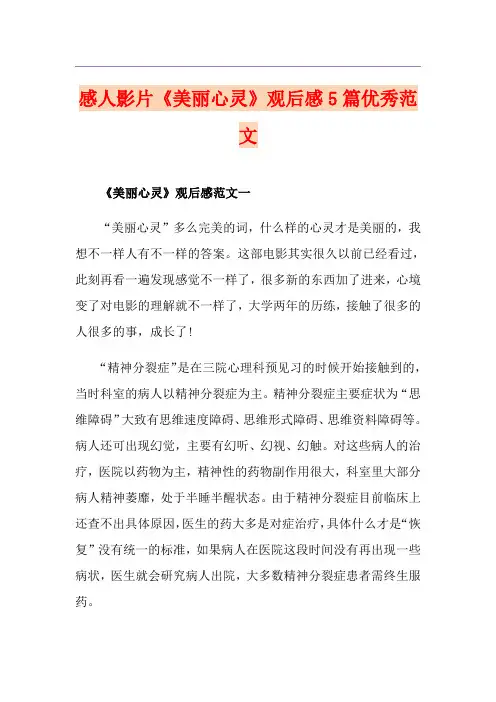 感人影片《美丽心灵》观后感5篇优秀范文

《美丽心灵》观后感范文一

“美丽心灵”多么完美的词，什么样的心灵才是美丽的，我想不一样人有不一样的答案。这部电影其实很久以前已经看过，此刻再看一遍发现感觉不一样了，很多新的东西加了进来，心境变了对电影的理解就不一样了，大学两年的历练，接触了很多的人很多的事，成长了！

“精神分裂症”是在三院心理科预见习的时候开始接触到的，当时科室的病人以精神分裂症为主。精神分裂症主要症状为“思维障碍”大致有思维速度障碍、思维形式障碍、思维资料障碍等。病人还可出现幻觉，主要有幻听、幻视、幻触。对这些病人的治疗，医院以药物为主，精神性的药物副作用很大，科室里大部分病人精神萎靡，处于半睡半醒状态。由于精神分裂症目前临床上还查不出具体原因，医生的药大多是对症治疗，具体什么才是“恢复”没有统一的标准，如果病人在医院这段时间没有再出现一些病状，医生就会研究病人出院，大多数精神分裂症患者需终生服药。